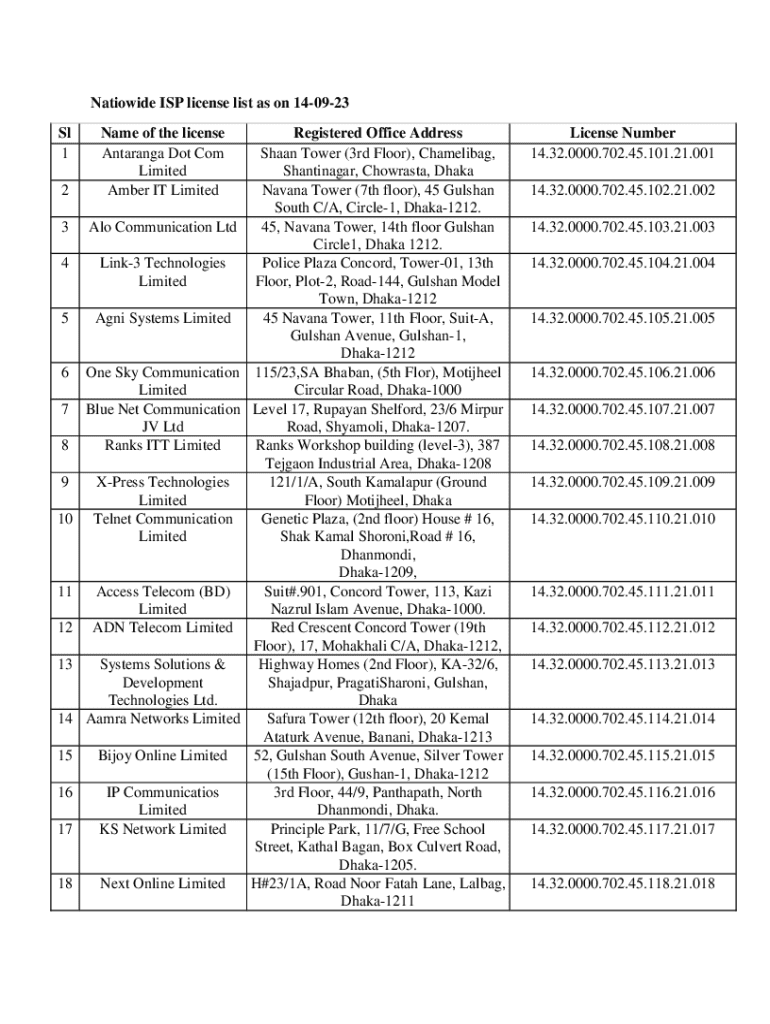 Natiowide ISP license list as on 14-09-23

| Sl | Name of the license | Registered Office Address | License Number |
|---|---|---|---|
| 1 | Antaranga Dot Com Limited | Shaan Tower (3rd Floor), Chamelibag, Shantinagar, Chowrasta, Dhaka | 14.32.0000.702.45.101.21.001 |
| 2 | Amber IT Limited | Navana Tower (7th floor), 45 Gulshan South C/A, Circle-1, Dhaka-1212. | 14.32.0000.702.45.102.21.002 |
| 3 | Alo Communication Ltd | 45, Navana Tower, 14th floor Gulshan Circle1, Dhaka 1212. | 14.32.0000.702.45.103.21.003 |
| 4 | Link-3 Technologies Limited | Police Plaza Concord, Tower-01, 13th Floor, Plot-2, Road-144, Gulshan Model Town, Dhaka-1212 | 14.32.0000.702.45.104.21.004 |
| 5 | Agni Systems Limited | 45 Navana Tower, 11th Floor, Suit-A, Gulshan Avenue, Gulshan-1, Dhaka-1212 | 14.32.0000.702.45.105.21.005 |
| 6 | One Sky Communication Limited | 115/23,SA Bhaban, (5th Flor), Motijheel Circular Road, Dhaka-1000 | 14.32.0000.702.45.106.21.006 |
| 7 | Blue Net Communication JV Ltd | Level 17, Rupayan Shelford, 23/6 Mirpur Road, Shyamoli, Dhaka-1207. | 14.32.0000.702.45.107.21.007 |
| 8 | Ranks ITT Limited | Ranks Workshop building (level-3), 387 Tejgaon Industrial Area, Dhaka-1208 | 14.32.0000.702.45.108.21.008 |
| 9 | X-Press Technologies Limited | 121/1/A, South Kamalapur (Ground Floor) Motijheel, Dhaka | 14.32.0000.702.45.109.21.009 |
| 10 | Telnet Communication Limited | Genetic Plaza, (2nd floor) House # 16, Shak Kamal Shoroni,Road # 16, Dhanmondi, Dhaka-1209, | 14.32.0000.702.45.110.21.010 |
| 11 | Access Telecom (BD) Limited | Suit#.901, Concord Tower, 113, Kazi Nazrul Islam Avenue, Dhaka-1000. | 14.32.0000.702.45.111.21.011 |
| 12 | ADN Telecom Limited | Red Crescent Concord Tower (19th Floor), 17, Mohakhali C/A, Dhaka-1212, | 14.32.0000.702.45.112.21.012 |
| 13 | Systems Solutions & Development Technologies Ltd. | Highway Homes (2nd Floor), KA-32/6, Shajadpur, PragatiSharoni, Gulshan, Dhaka | 14.32.0000.702.45.113.21.013 |
| 14 | Aamra Networks Limited | Safura Tower (12th floor), 20 Kemal Ataturk Avenue, Banani, Dhaka-1213 | 14.32.0000.702.45.114.21.014 |
| 15 | Bijoy Online Limited | 52, Gulshan South Avenue, Silver Tower (15th Floor), Gushan-1, Dhaka-1212 | 14.32.0000.702.45.115.21.015 |
| 16 | IP Communicatios Limited | 3rd Floor, 44/9, Panthapath, North Dhanmondi, Dhaka. | 14.32.0000.702.45.116.21.016 |
| 17 | KS Network Limited | Principle Park, 11/7/G, Free School Street, Kathal Bagan, Box Culvert Road, Dhaka-1205. | 14.32.0000.702.45.117.21.017 |
| 18 | Next Online Limited | H#23/1A, Road Noor Fatah Lane, Lalbag, Dhaka-1211 | 14.32.0000.702.45.118.21.018 |